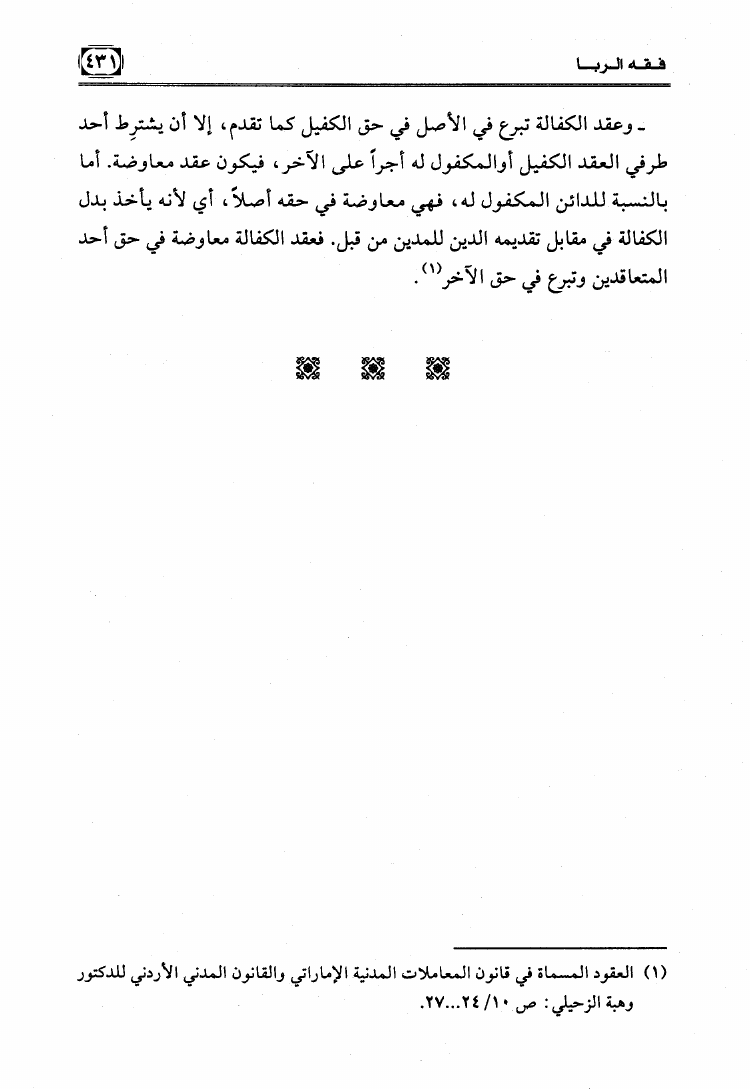 فقه الربا ٤٣١

ـ وعقد الكفالة تبرع في الأصل في حق الكفيل كما تقدم، إلا أن يشترِط أحد طرفي العقد الكفيل أوالمكفول له أجراً على الآخر، فيكون عقد معاوضة. أما بالنسبة للدائن المكفول له، فهي معاوضة في حقه أصلاً، أي لأنه يأخذ بدل الكفالة في مقابل تقديمه الدين للمدين من قبل. فعقد الكفالة معاوضة في حق أحد المتعاقدين وتبرع في حق الآخر$^{(١)}$.

(١) العقود المسماة في قانون المعاملات المدنية الإماراتي والقانون المدني الأردني للدكتور وهبة الزحيلي: ص ١٠/ ٢٤...٢٧.